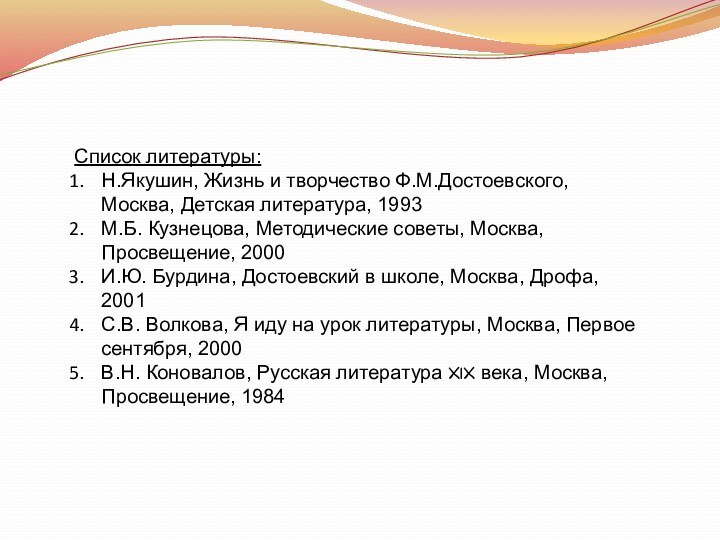 Список литературы:
1. Н.Якушин, Жизнь и творчество Ф.М.Достоевского, Москва, Детская литература, 1993
2. М.Б. Кузнецова, Методические советы, Москва, Просвещение, 2000
3. И.Ю. Бурдина, Достоевский в школе, Москва, Дрофа, 2001
4. С.В. Волкова, Я иду на урок литературы, Москва, Первое сентября, 2000
5. В.Н. Коновалов, Русская литература XIX века, Москва, Просвещение, 1984